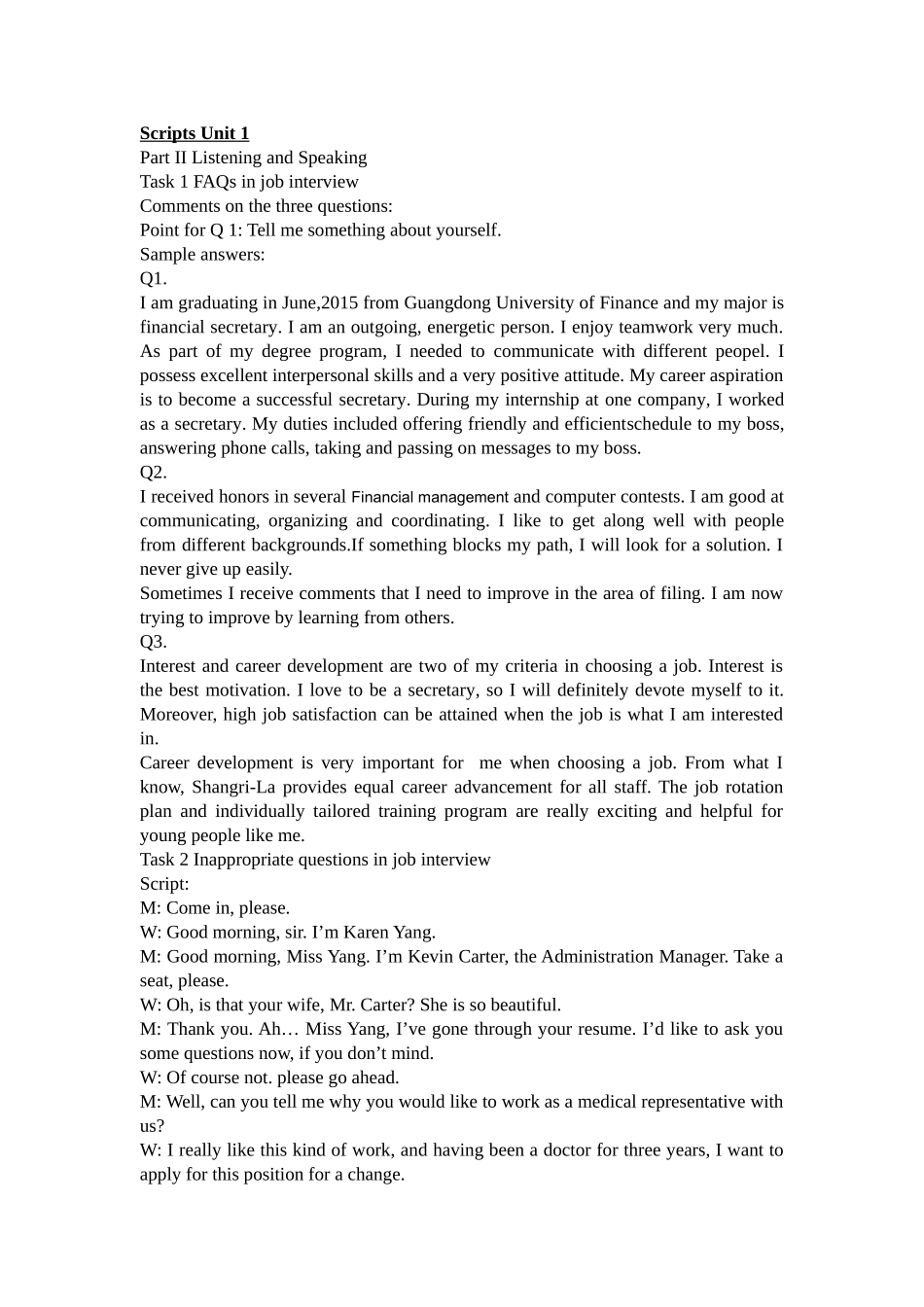 Scripts Unit 1
Part II Listening and Speaking
Task 1 FAQs in job interview
Comments on the three questions:
Point for Q 1: Tell me something about yourself.
Sample answers:
Q1.
I am graduating in June,2015 from Guangdong University of Finance and my major is financial secretary. I am an outgoing, energetic person. I enjoy teamwork very much. As part of my degree program, I needed to communicate with different peopel. I possess excellent interpersonal skills and a very positive attitude. My career aspiration is to become a successful secretary. During my internship at one company, I worked as a secretary. My duties included offering friendly and efficientschedule to my boss, answering phone calls, taking and passing on messages to my boss.
Q2.
I received honors in several Financial management and computer contests. I am good at communicating, organizing and coordinating. I like to get along well with people from different backgrounds.If something blocks my path, I will look for a solution. I never give up easily.
Sometimes I receive comments that I need to improve in the area of filing. I am now trying to improve by learning from others.
Q3.
Interest and career development are two of my criteria in choosing a job. Interest is the best motivation. I love to be a secretary, so I will definitely devote myself to it. Moreover, high job satisfaction can be attained when the job is what I am interested in.
Career development is very important for me when choosing a job. From what I know, Shangri-La provides equal career advancement for all staff. The job rotation plan and individually tailored training program are really exciting and helpful for young people like me.
Task 2 Inappropriate questions in job interview
Script:
M: Come in, please.
W: Good morning, sir. I'm Karen Yang.
M: Good morning, Miss Yang. I'm Kevin Carter, the Administration Manager. Take a seat, please.
W: Oh, is that your wife, Mr. Carter? She is so beautiful.
M: Thank you. Ah… Miss Yang, I've gone through your resume. I'd like to ask you some questions now, if you don't mind.
W: Of course not. please go ahead.
M: Well, can you tell me why you would like to work as a medical representative with us?
W: I really like this kind of work, and having been a doctor for three years, I want to apply for this position for a change.